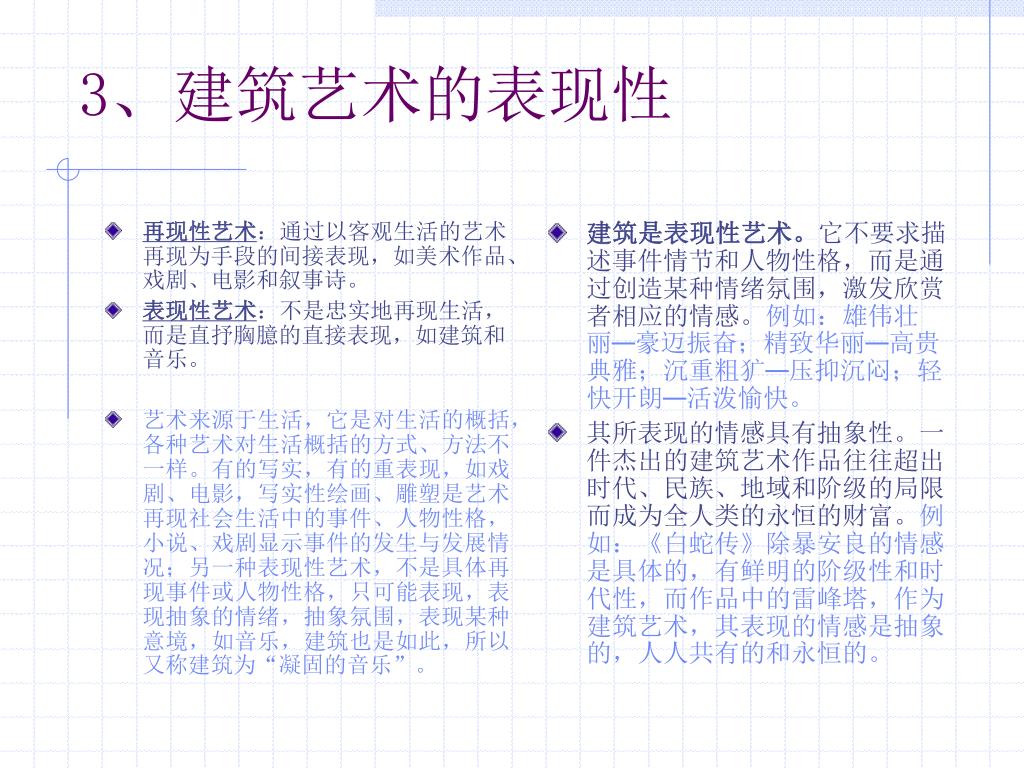 3、建筑艺术的表现性

再现性艺术：通过以客观生活的艺术再现为手段的间接表现，如美术作品、戏剧、电影和叙事诗。

表现性艺术：不是忠实地再现生活，而是直抒胸臆的直接表现，如建筑和音乐。

艺术来源于生活，它是对生活的概括，各种艺术对生活概括的方式、方法不一样。有的写实，有的重表现，如戏剧、电影，写实性绘画、雕塑是艺术再现社会生活中的事件、人物性格，小说、戏剧显示事件的发生与发展情况；另一种表现性艺术，不是具体再现事件或人物性格，只可能表现，表现抽象的情绪，抽象氛围，表现某种意境，如音乐，建筑也是如此，所以又称建筑为“凝固的音乐”。

建筑是表现性艺术。它不要求描述事件情节和人物性格，而是通过创造某种情绪氛围，激发欣赏者相应的情感。例如：雄伟壮丽—豪迈振奋；精致华丽—高贵典雅；沉重粗犷—压抑沉闷；轻快开朗—活泼愉快。

其所表现的情感具有抽象性。一件杰出的建筑艺术作品往往超出时代、民族、地域和阶级的局限而成为全人类的永恒的财富。例如：《白蛇传》除暴安良的情感是具体的，有鲜明的阶级性和时代性，而作品中的雷峰塔，作为建筑艺术，其表现的情感是抽象的，人人共有的和永恒的。